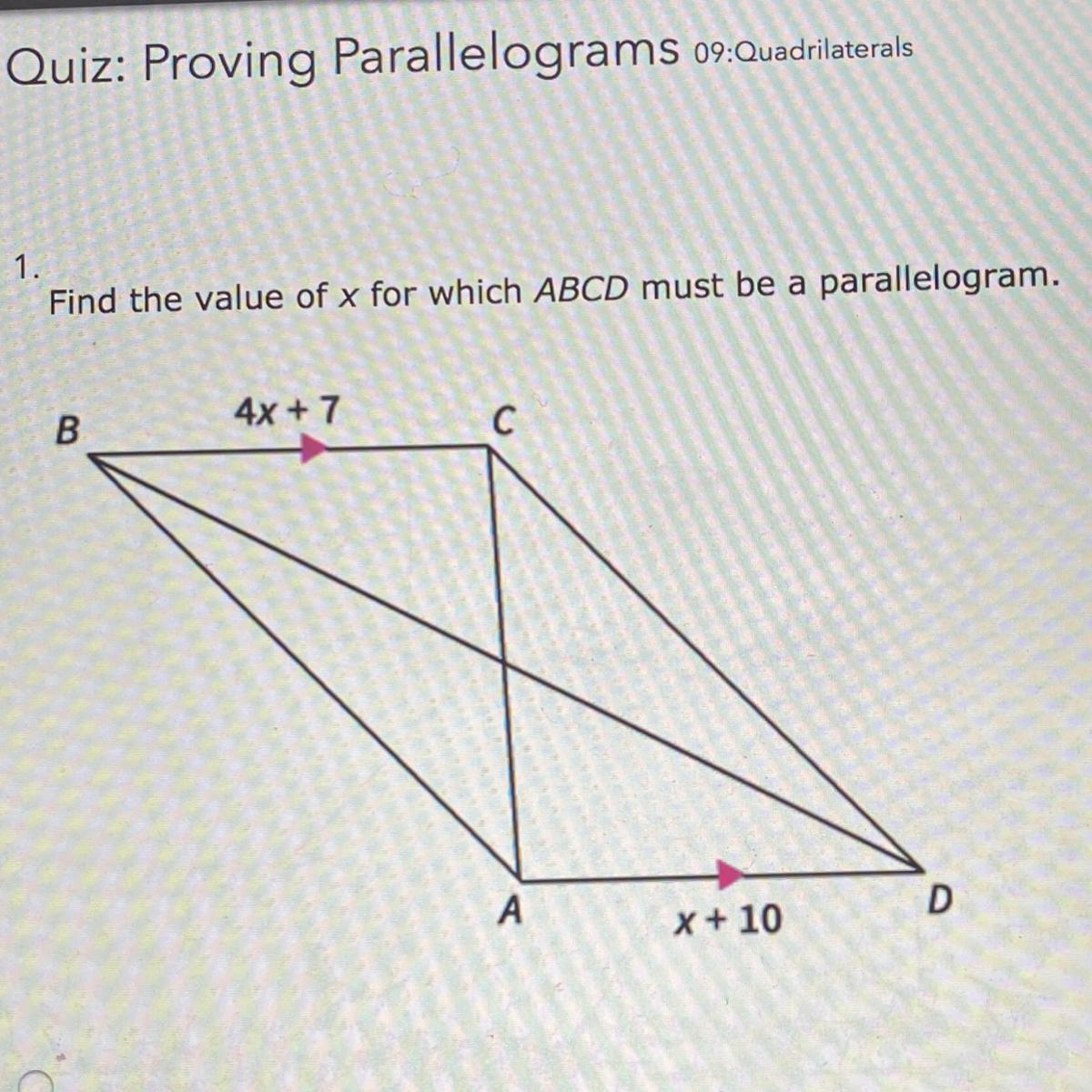 Quiz: Proving Parallelograms 09:Quadrilaterals

1.
Find the value of x for which ABCD must be a parallelogram.

B
$4x + 7$
C
A
$x + 10$
D